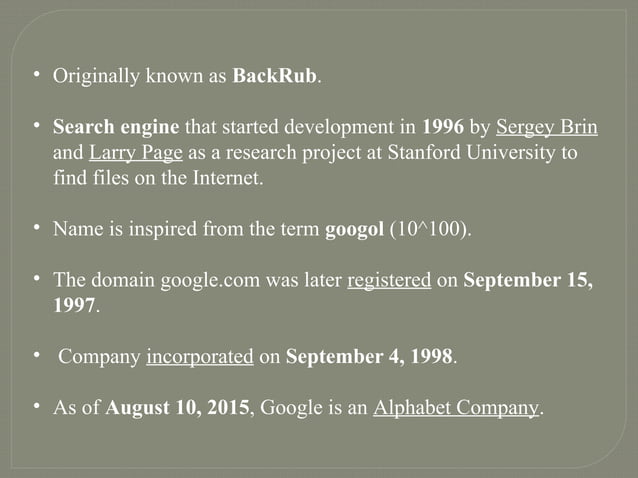 • Originally known as BackRub.

• Search engine that started development in 1996 by Sergey Brin and Larry Page as a research project at Stanford University to find files on the Internet.

• Name is inspired from the term googol (10^100).

• The domain google.com was later registered on September 15, 1997.

• Company incorporated on September 4, 1998.

• As of August 10, 2015, Google is an Alphabet Company.